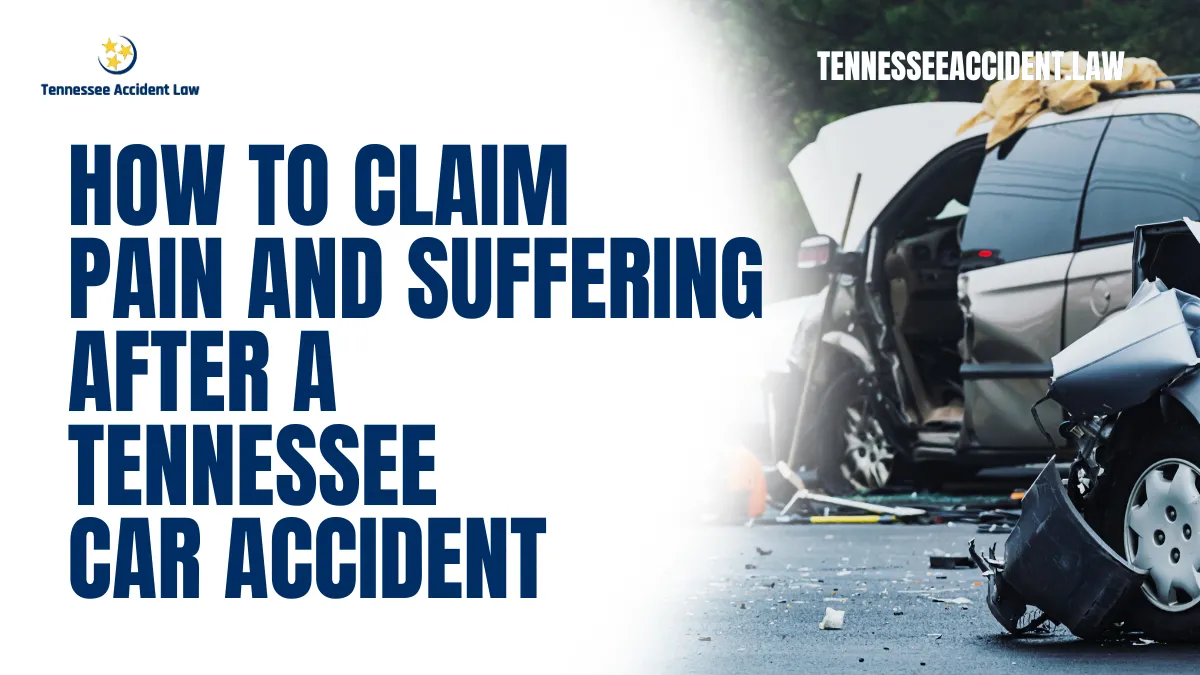 Tennessee Accident Law

TENNESSEEACCIDENT.LAW

HOW TO CLAIM PAIN AND SUFFERING AFTER A TENNESSEE CAR ACCIDENT